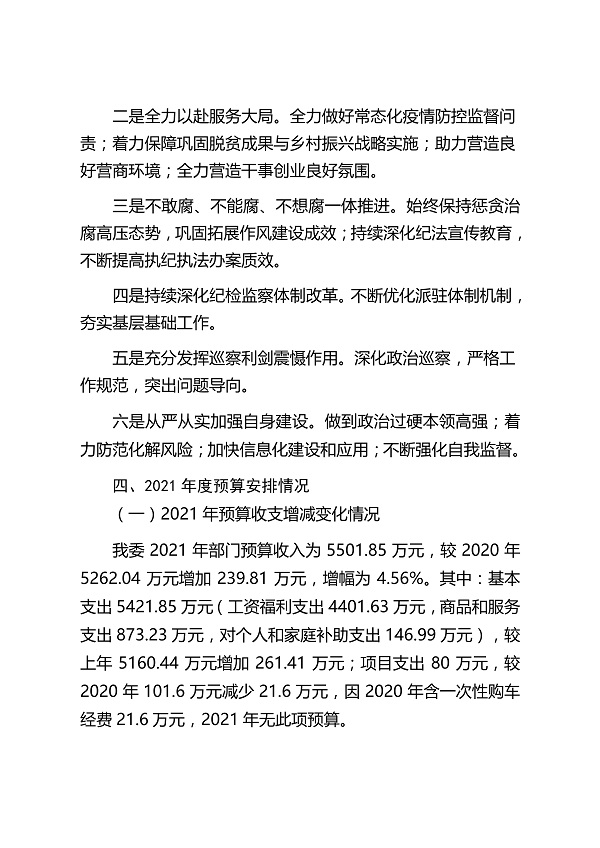 二是全力以赴服务大局。全力做好常态化疫情防控监督问责；着力保障巩固脱贫成果与乡村振兴战略实施；助力营造良好营商环境；全力营造干事创业良好氛围。

三是不敢腐、不能腐、不想腐一体推进。始终保持惩贪治腐高压态势，巩固拓展作风建设成效；持续深化纪法宣传教育，不断提高执纪执法办案质效。

四是持续深化纪检监察体制改革。不断优化派驻体制机制，夯实基层基础工作。

五是充分发挥巡察利剑震慑作用。深化政治巡察，严格工作规范，突出问题导向。

六是从严从实加强自身建设。做到政治过硬本领高强；着力防范化解风险；加快信息化建设和应用；不断强化自我监督。

四、2021 年度预算安排情况

（一）2021 年预算收支增减变化情况

我委 2021 年部门预算收入为 5501.85 万元，较 2020 年 5262.04 万元增加 239.81 万元，增幅为 4.56%。其中：基本支出 5421.85 万元（工资福利支出 4401.63 万元，商品和服务支出 873.23 万元，对个人和家庭补助支出 146.99 万元），较上年 5160.44 万元增加 261.41 万元；项目支出 80 万元，较 2020 年 101.6 万元减少 21.6 万元，因 2020 年含一次性购车经费 21.6 万元，2021 年无此项预算。